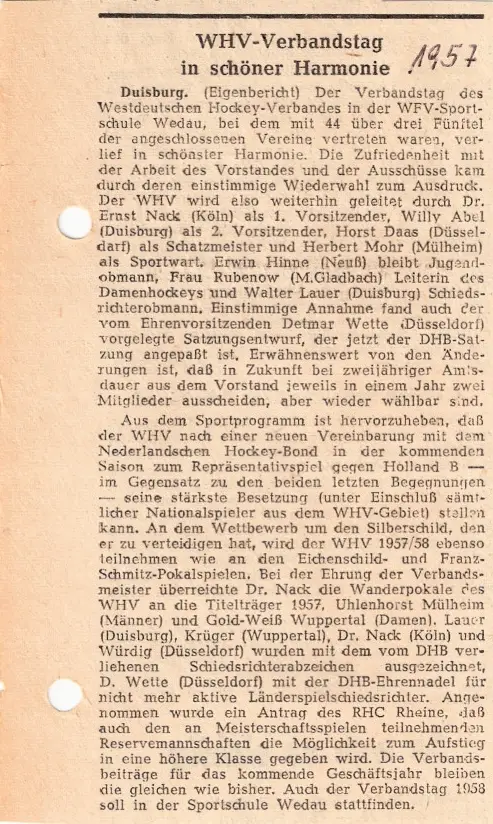 WHV-Verbandstag in schöner Harmonie 1957

Duisburg. (Eigenbericht) Der Verbandstag des Westdeutschen Hockey-Verbandes in der WFV-Sportschule Wedau, bei dem mit 44 über drei Fünftel der angeschlossenen Vereine vertreten waren, verlief in schönster Harmonie. Die Zufriedenheit mit der Arbeit des Vorstandes und der Ausschüsse kam durch deren einstimmige Wiederwahl zum Ausdruck. Der WHV wird also weiterhin geleitet durch Dr. Ernst Nack (Köln) als 1. Vorsitzender, Willy Abel (Duisburg) als 2. Vorsitzender, Horst Daas (Düsseldorf) als Schatzmeister und Herbert Mohr (Mülheim) als Sportwart. Erwin Hinne (Neuß) bleibt Jugendobmann, Frau Rubenow (M.Gladbach) Leiterin des Damenhockeys und Walter Lauer (Duisburg) Schiedsrichterobmann. Einstimmige Annahme fand auch der vom Ehrenvorsitzenden Detmar Wette (Düsseldorf) vorgelegte Satzungsentwurf, der jetzt der DHB-Satzung angepaßt ist. Erwähnenswert von den Änderungen ist, daß in Zukunft bei zweijähriger Amtsdauer aus dem Vorstand jeweils in einem Jahr zwei Mitglieder ausscheiden, aber wieder wählbar sind.

Aus dem Sportprogramm ist hervorzuheben, daß der WHV nach einer neuen Vereinbarung mit dem Nederlandschen Hockey-Bond in der kommenden Saison zum Repräsentativspiel gegen Holland B — im Gegensatz zu den beiden letzten Begegnungen — seine stärkste Besetzung (unter Einschluß sämtlicher Nationalspieler aus dem WHV-Gebiet) stellen kann. An dem Wettbewerb um den Silberschild, den er zu verteidigen hat, wird der WHV 1957/58 ebenso teilnehmen wie an den Eichenschild- und Franz-Schmitz-Pokalspielen. Bei der Ehrung der Verbandsmeister überreichte Dr. Nack die Wanderpokale des WHV an die Titelträger 1957, Uhlenhorst Mülheim (Männer) und Gold-Weiß Wuppertal (Damen). Lauer (Duisburg), Krüger (Wuppertal), Dr. Nack (Köln) und Würdig (Düsseldorf) wurden mit dem vom DHB verliehenen Schiedsrichterabzeichen ausgezeichnet, D. Wette (Düsseldorf) mit der DHB-Ehrennadel für nicht mehr aktive Länderspielschiedsrichter. Angenommen wurde ein Antrag des RHC Rheine, daß auch den an Meisterschaftsspielen teilnehmenden Reservemannschaften die Möglichkeit zum Aufstieg in eine höhere Klasse gegeben wird. Die Verbandsbeiträge für das kommende Geschäftsjahr bleiben die gleichen wie bisher. Auch der Verbandstag 1958 soll in der Sportschule Wedau stattfinden.